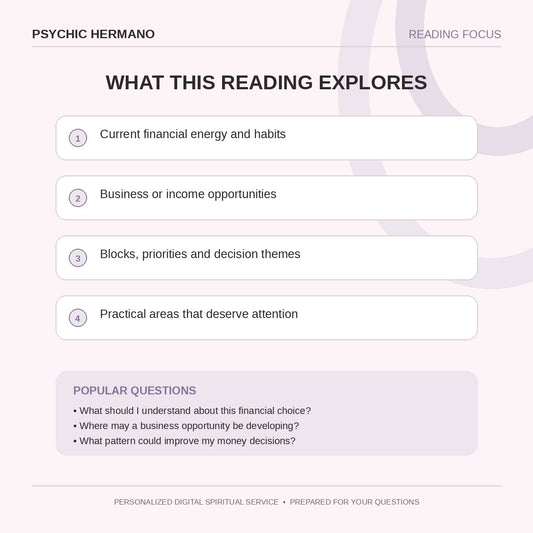 PSYCHIC HERMANO

READING FOCUS

WHAT THIS READING EXPLORES

1 Current financial energy and habits

2 Business or income opportunities

3 Blocks, priorities and decision themes

4 Practical areas that deserve attention

POPULAR QUESTIONS

• What should I understand about this financial choice?
• Where may a business opportunity be developing?
• What pattern could improve my money decisions?

PERSONALIZED DIGITAL SPIRITUAL SERVICE • PREPARED FOR YOUR QUESTIONS